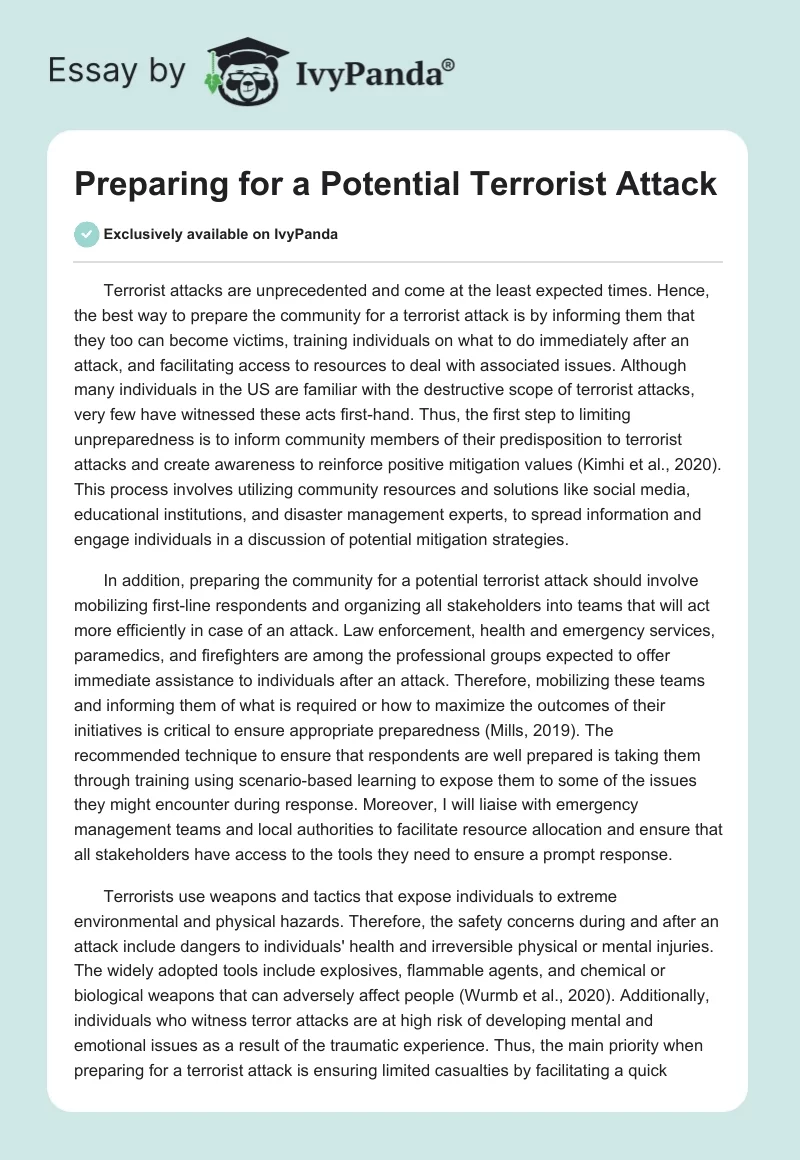 Essay by IvyPanda®

Preparing for a Potential Terrorist Attack

Exclusively available on IvyPanda

Terrorist attacks are unprecedented and come at the least expected times. Hence, the best way to prepare the community for a terrorist attack is by informing them that they too can become victims, training individuals on what to do immediately after an attack, and facilitating access to resources to deal with associated issues. Although many individuals in the US are familiar with the destructive scope of terrorist attacks, very few have witnessed these acts first-hand. Thus, the first step to limiting unpreparedness is to inform community members of their predisposition to terrorist attacks and create awareness to reinforce positive mitigation values (Kimhi et al., 2020). This process involves utilizing community resources and solutions like social media, educational institutions, and disaster management experts, to spread information and engage individuals in a discussion of potential mitigation strategies.

In addition, preparing the community for a potential terrorist attack should involve mobilizing first-line respondents and organizing all stakeholders into teams that will act more efficiently in case of an attack. Law enforcement, health and emergency services, paramedics, and firefighters are among the professional groups expected to offer immediate assistance to individuals after an attack. Therefore, mobilizing these teams and informing them of what is required or how to maximize the outcomes of their initiatives is critical to ensure appropriate preparedness (Mills, 2019). The recommended technique to ensure that respondents are well prepared is taking them through training using scenario-based learning to expose them to some of the issues they might encounter during response. Moreover, I will liaise with emergency management teams and local authorities to facilitate resource allocation and ensure that all stakeholders have access to the tools they need to ensure a prompt response.

Terrorists use weapons and tactics that expose individuals to extreme environmental and physical hazards. Therefore, the safety concerns during and after an attack include dangers to individuals' health and irreversible physical or mental injuries. The widely adopted tools include explosives, flammable agents, and chemical or biological weapons that can adversely affect people (Wurmb et al., 2020). Additionally, individuals who witness terror attacks are at high risk of developing mental and emotional issues as a result of the traumatic experience. Thus, the main priority when preparing for a terrorist attack is ensuring limited casualties by facilitating a quick